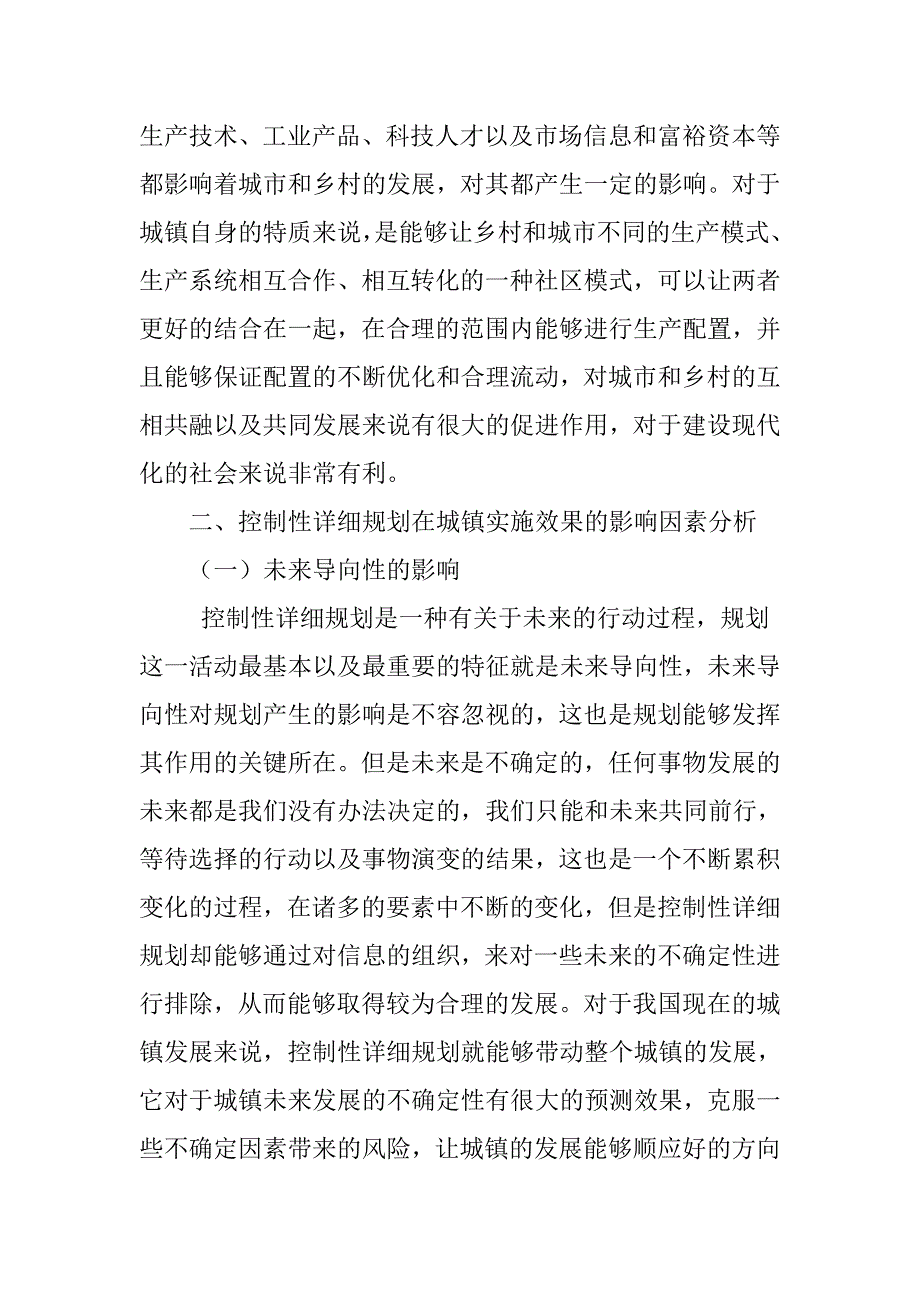 生产技术、工业产品、科技人才以及市场信息和富裕资本等都影响着城市和乡村的发展，对其都产生一定的影响。对于城镇自身的特质来说，是能够让乡村和城市不同的生产模式、生产系统相互合作、相互转化的一种社区模式，可以让两者更好的结合在一起，在合理的范围内能够进行生产配置，并且能够保证配置的不断优化和合理流动，对城市和乡村的互相共融以及共同发展来说有很大的促进作用，对于建设现代化的社会来说非常有利。

二、控制性详细规划在城镇实施效果的影响因素分析

（一）未来导向性的影响

控制性详细规划是一种有关于未来的行动过程，规划这一活动最基本以及最重要的特征就是未来导向性，未来导向性对规划产生的影响是不容忽视的，这也是规划能够发挥其作用的关键所在。但是未来是不确定的，任何事物发展的未来都是我们没有办法决定的，我们只能和未来共同前行，等待选择的行动以及事物演变的结果，这也是一个不断累积变化的过程，在诸多的要素中不断的变化，但是控制性详细规划却能够通过对信息的组织，来对一些未来的不确定性进行排除，从而能够取得较为合理的发展。对于我国现在的城镇发展来说，控制性详细规划就能够带动整个城镇的发展，它对于城镇未来发展的不确定性有很大的预测效果，克服一些不确定因素带来的风险，让城镇的发展能够顺应好的方向